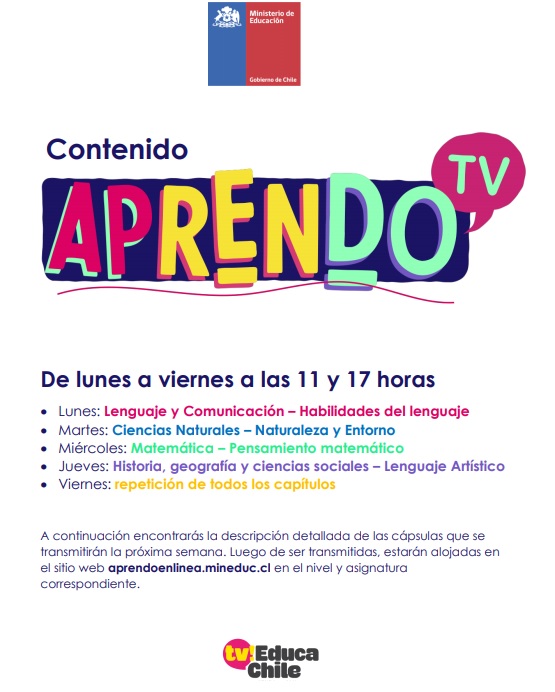 Ministerio de Educación

Gobierno de Chile

Contenido

APRENDO TV

De lunes a viernes a las 11 y 17 horas

• Lunes: Lenguaje y Comunicación – Habilidades del lenguaje
• Martes: Ciencias Naturales – Naturaleza y Entorno
• Miércoles: Matemática – Pensamiento matemático
• Jueves: Historia, geografía y ciencias sociales – Lenguaje Artístico
• Viernes: repetición de todos los capítulos

A continuación encontrarás la descripción detallada de las cápsulas que se transmitirán la próxima semana. Luego de ser transmitidas, estarán alojadas en el sitio web aprendoenlinea.mineduc.cl en el nivel y asignatura correspondiente.

tv! Educa Chile